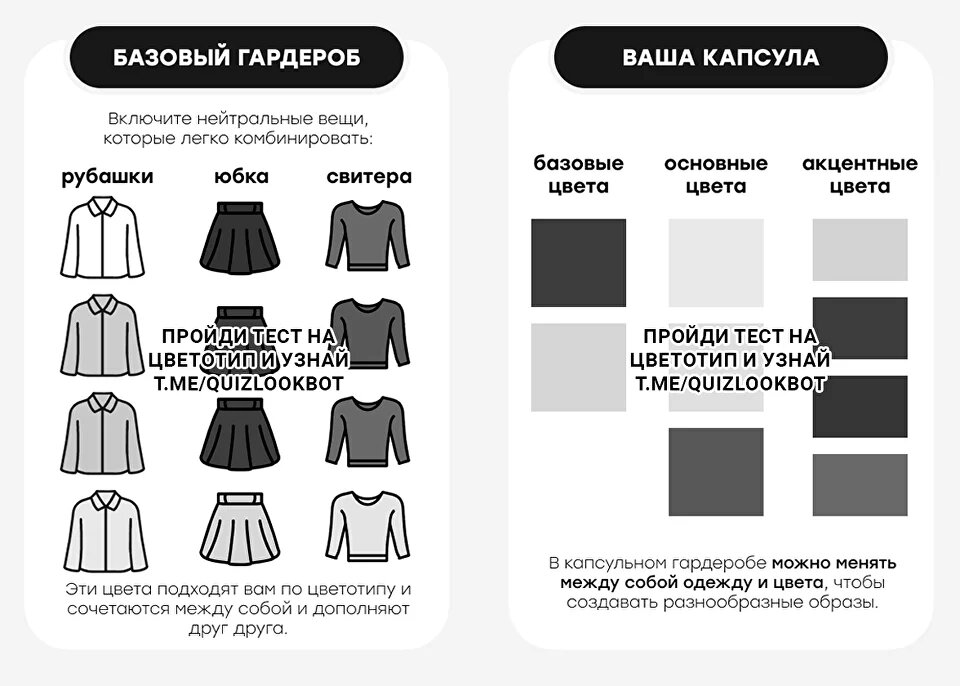 БАЗОВЫЙ ГАРДЕРОБ

Включите нейтральные вещи, которые легко комбинировать:

рубашки

юбка

свитера

ПРОЙДИ ТЕСТ НА ЦВЕТОТИП И УЗНАЙ T.ME/QUIZLOOKBOT

Эти цвета подходят вам по цветотипу и сочетаются между собой и дополняют друг друга.

ВАША КАПСУЛА

базовые цвета

основные цвета

акцентные цвета

ПРОЙДИ ТЕСТ НА ЦВЕТОТИП И УЗНАЙ T.ME/QUIZLOOKBOT

В капсульном гардеробе можно менять между собой одежду и цвета, чтобы создавать разнообразные образы.